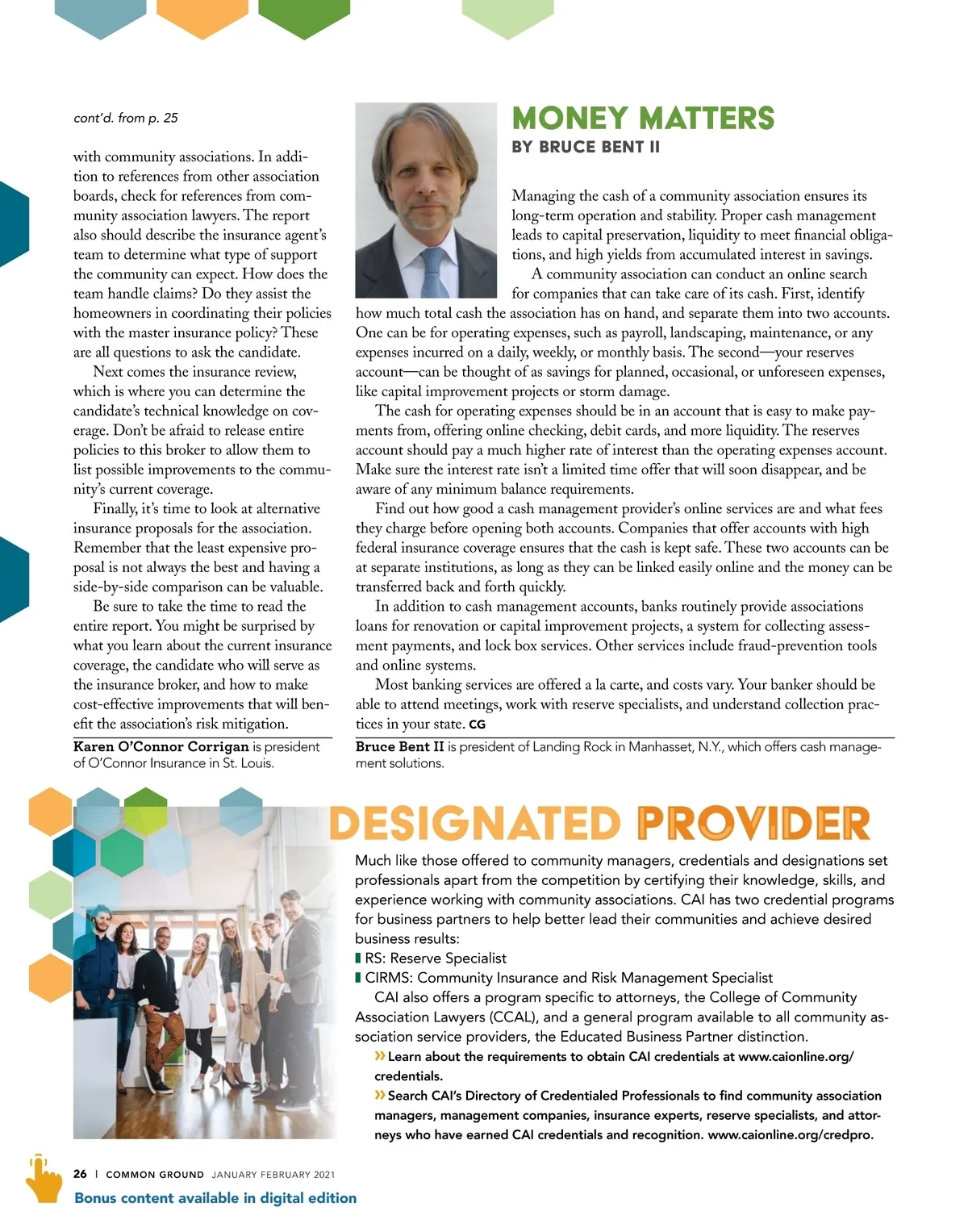 cont'd. from p. 25

with community associations. In addition to references from other association boards, check for references from community association lawyers. The report also should describe the insurance agent's team to determine what type of support the community can expect. How does the team handle claims? Do they assist the homeowners in coordinating their policies with the master insurance policy? These are all questions to ask the candidate.

Next comes the insurance review, which is where you can determine the candidate's technical knowledge on coverage. Don't be afraid to release entire policies to this broker to allow them to list possible improvements to the community's current coverage.

Finally, it's time to look at alternative insurance proposals for the association. Remember that the least expensive proposal is not always the best and having a side-by-side comparison can be valuable.

Be sure to take the time to read the entire report. You might be surprised by what you learn about the current insurance coverage, the candidate who will serve as the insurance broker, and how to make cost-effective improvements that will benefit the association's risk mitigation.

Karen O'Connor Corrigan is president of O'Connor Insurance in St. Louis.

MONEY MATTERS
BY BRUCE BENT II

Managing the cash of a community association ensures its long-term operation and stability. Proper cash management leads to capital preservation, liquidity to meet financial obligations, and high yields from accumulated interest in savings.

A community association can conduct an online search for companies that can take care of its cash. First, identify how much total cash the association has on hand, and separate them into two accounts. One can be for operating expenses, such as payroll, landscaping, maintenance, or any expenses incurred on a daily, weekly, or monthly basis. The second—your reserves account—can be thought of as savings for planned, occasional, or unforeseen expenses, like capital improvement projects or storm damage.

The cash for operating expenses should be in an account that is easy to make payments from, offering online checking, debit cards, and more liquidity. The reserves account should pay a much higher rate of interest than the operating expenses account. Make sure the interest rate isn't a limited time offer that will soon disappear, and be aware of any minimum balance requirements.

Find out how good a cash management provider's online services are and what fees they charge before opening both accounts. Companies that offer accounts with high federal insurance coverage ensures that the cash is kept safe. These two accounts can be at separate institutions, as long as they can be linked easily online and the money can be transferred back and forth quickly.

In addition to cash management accounts, banks routinely provide associations loans for renovation or capital improvement projects, a system for collecting assessment payments, and lock box services. Other services include fraud-prevention tools and online systems.

Most banking services are offered a la carte, and costs vary. Your banker should be able to attend meetings, work with reserve specialists, and understand collection practices in your state. CG

Bruce Bent II is president of Landing Rock in Manhasset, N.Y., which offers cash management solutions.

DESIGNATED PROVIDER

Much like those offered to community managers, credentials and designations set professionals apart from the competition by certifying their knowledge, skills, and experience working with community associations. CAI has two credential programs for business partners to help better lead their communities and achieve desired business results:
RS: Reserve Specialist
CIRMS: Community Insurance and Risk Management Specialist

CAI also offers a program specific to attorneys, the College of Community Association Lawyers (CCAL), and a general program available to all community association service providers, the Educated Business Partner distinction.

» Learn about the requirements to obtain CAI credentials at www.caionline.org/credentials.

» Search CAI's Directory of Credentialed Professionals to find community association managers, management companies, insurance experts, reserve specialists, and attorneys who have earned CAI credentials and recognition. www.caionline.org/credpro.

26 | COMMON GROUND JANUARY FEBRUARY 2021
Bonus content available in digital edition